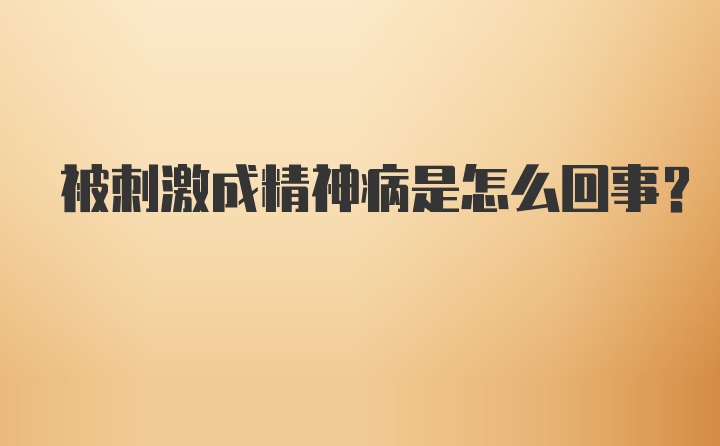 被刺激成精神病是怎么回事?